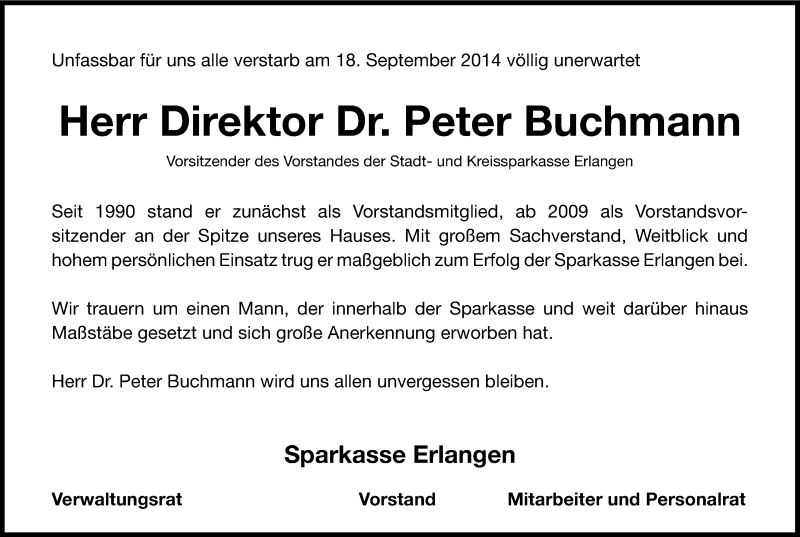 Unfassbar für uns alle verstarb am 18. September 2014 völlig unerwartet

Herr Direktor Dr. Peter Buchmann

Vorsitzender des Vorstandes der Stadt- und Kreissparkasse Erlangen

Seit 1990 stand er zunächst als Vorstandsmitglied, ab 2009 als Vorstandsvorsitzender an der Spitze unseres Hauses. Mit großem Sachverstand, Weitblick und hohem persönlichen Einsatz trug er maßgeblich zum Erfolg der Sparkasse Erlangen bei.

Wir trauern um einen Mann, der innerhalb der Sparkasse und weit darüber hinaus Maßstäbe gesetzt und sich große Anerkennung erworben hat.

Herr Dr. Peter Buchmann wird uns allen unvergessen bleiben.

Sparkasse Erlangen

Verwaltungsrat

Vorstand

Mitarbeiter und Personalrat